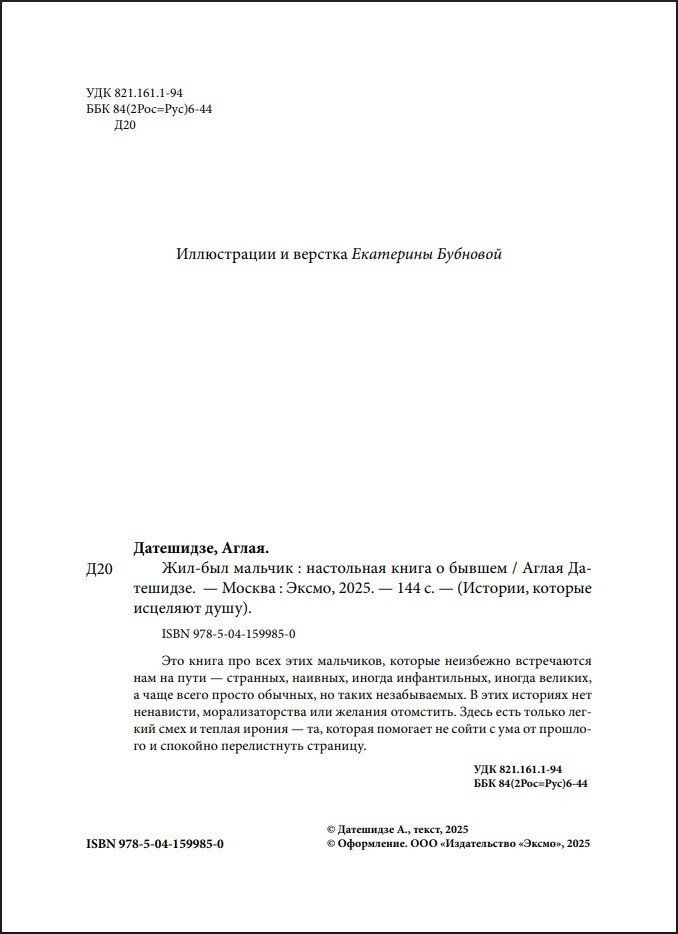 УДК 821.161.1-94
ББК 84(2Рос=Рус)6-44
Д20

Иллюстрации и верстка Екатерины Бубновой

Датешидзе, Аглая.

Д20 Жил-был мальчик : настольная книга о бывшем / Аглая Датешидзе. — Москва : Эксмо, 2025. — 144 с. — (Истории, которые исцеляют душу).

ISBN 978-5-04-159985-0

Это книга про всех этих мальчиков, которые неизбежно встречаются нам на пути — странных, наивных, иногда инфантильных, иногда великих, а чаще всего просто обычных, но таких незабываемых. В этих историях нет ненависти, морализаторства или желания отомстить. Здесь есть только легкий смех и теплая ирония — та, которая помогает не сойти с ума от прошлого и спокойно перелистнуть страницу.

УДК 821.161.1-94
ББК 84(2Рос=Рус)6-44

ISBN 978-5-04-159985-0

© Датешидзе А., текст, 2025
© Оформление. ООО «Издательство «Эксмо», 2025